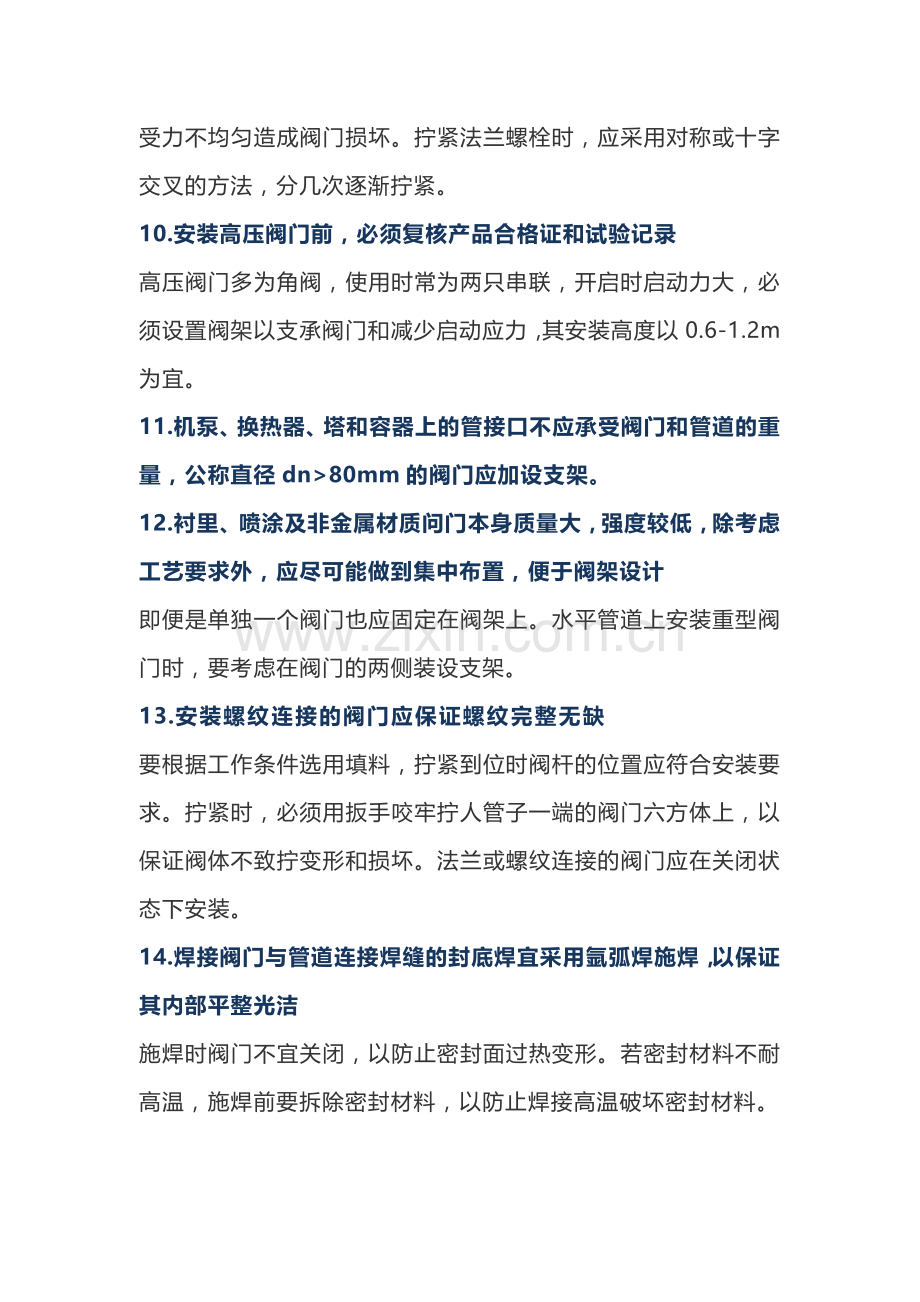 受力不均匀造成阀门损坏。拧紧法兰螺栓时，应采用对称或十字交叉的方法，分几次逐渐拧紧。

10.安装高压阀门前，必须复核产品合格证和试验记录

高压阀门多为角阀，使用时常为两只串联，开启时启动力大，必须设置阀架以支承阀门和减少启动应力，其安装高度以0.6-1.2m为宜。

11.机泵、换热器、塔和容器上的管接口不应承受阀门和管道的重量，公称直径dn>80mm的阀门应加设支架。

12.衬里、喷涂及非金属材质问门本身质量大，强度较低，除考虑工艺要求外，应尽可能做到集中布置，便于阀架设计

即便是单独一个阀门也应固定在阀架上。水平管道上安装重型阀门时，要考虑在阀门的两侧装设支架。

13.安装螺纹连接的阀门应保证螺纹完整无缺

要根据工作条件选用填料，拧紧到位时阀杆的位置应符合安装要求。拧紧时，必须用扳手咬牢拧人管子一端的阀门六方体上，以保证阀体不致拧变形和损坏。法兰或螺纹连接的阀门应在关闭状态下安装。

14.焊接阀门与管道连接焊缝的封底焊宜采用氩弧焊施焊，以保证其内部平整光洁

施焊时阀门不宜关闭，以防止密封面过热变形。若密封材料不耐高温，施焊前要拆除密封材料，以防止焊接高温破坏密封材料。

www.zixin.com.cn